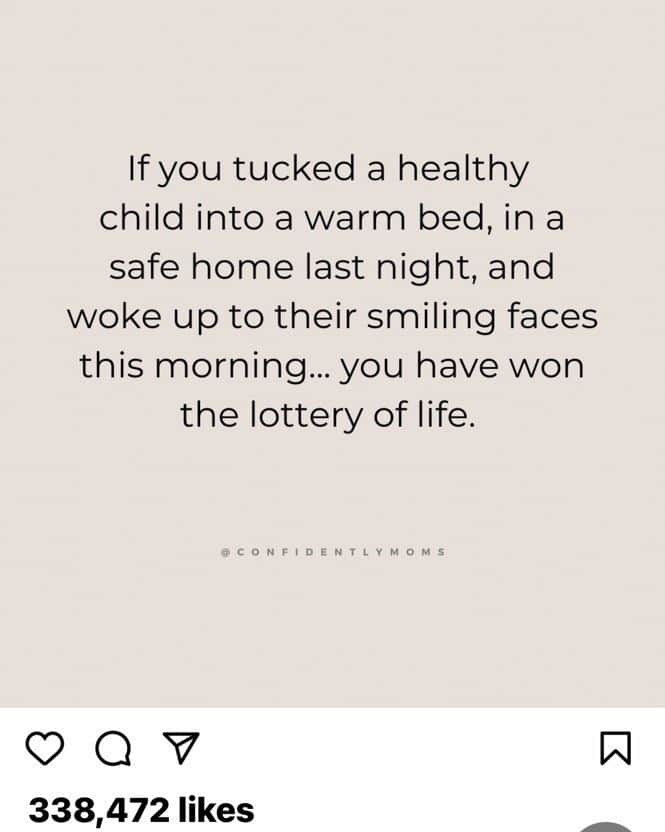 If you tucked a healthy child into a warm bed, in a safe home last night, and woke up to their smiling faces this morning... you have won the lottery of life.

@CONFIDENTLYMOMS

338,472 likes